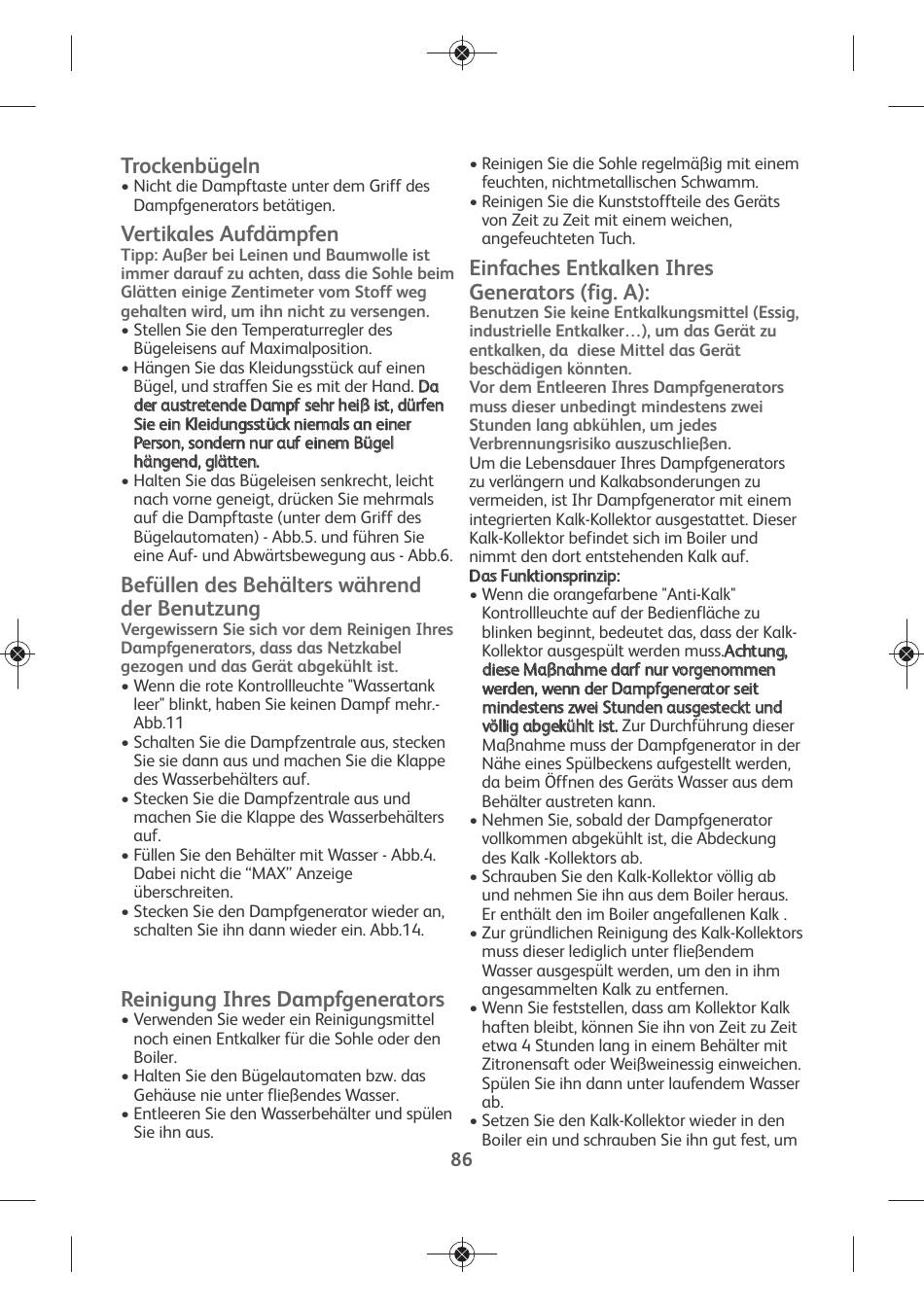 Trockenbügeln
• Nicht die Dampftaste unter dem Griff des Dampfgenerators betätigen.

Vertikales Aufdämpfen
Tipp: Außer bei Leinen und Baumwolle ist immer darauf zu achten, dass die Sohle beim Glätten einige Zentimeter vom Stoff weg gehalten wird, um ihn nicht zu versengen.
• Stellen Sie den Temperaturregler des Bügeleisens auf Maximalposition.
• Hängen Sie das Kleidungsstück auf einen Bügel, und straffen Sie es mit der Hand. Da der austretende Dampf sehr heiß ist, dürfen Sie ein Kleidungsstück niemals an einer Person, sondern nur auf einem Bügel hängend, glätten.
• Halten Sie das Bügeleisen senkrecht, leicht nach vorne geneigt, drücken Sie mehrmals auf die Dampftaste (unter dem Griff des Bügelautomaten) - Abb.5. und führen Sie eine Auf- und Abwärtsbewegung aus - Abb.6.

Befüllen des Behälters während der Benutzung
Vergewissern Sie sich vor dem Reinigen Ihres Dampfgenerators, dass das Netzkabel gezogen und das Gerät abgekühlt ist.
• Wenn die rote Kontrollleuchte "Wassertank leer" blinkt, haben Sie keinen Dampf mehr.- Abb.11
• Schalten Sie die Dampfzentrale aus, stecken Sie sie dann aus und machen Sie die Klappe des Wasserbehälters auf.
• Stecken Sie die Dampfzentrale aus und machen Sie die Klappe des Wasserbehälters auf.
• Füllen Sie den Behälter mit Wasser - Abb.4. Dabei nicht die “MAX” Anzeige überschreiten.
• Stecken Sie den Dampfgenerator wieder an, schalten Sie ihn dann wieder ein. Abb.14.

Reinigung Ihres Dampfgenerators
• Verwenden Sie weder ein Reinigungsmittel noch einen Entkalker für die Sohle oder den Boiler.
• Halten Sie den Bügelautomaten bzw. das Gehäuse nie unter fließendes Wasser.
• Entleeren Sie den Wasserbehälter und spülen Sie ihn aus.
• Reinigen Sie die Sohle regelmäßig mit einem feuchten, nichtmetallischen Schwamm.
• Reinigen Sie die Kunststoffteile des Geräts von Zeit zu Zeit mit einem weichen, angefeuchteten Tuch.

Einfaches Entkalken Ihres Generators (fig. A):
Benutzen Sie keine Entkalkungsmittel (Essig, industrielle Entkalker…), um das Gerät zu entkalken, da diese Mittel das Gerät beschädigen könnten.
Vor dem Entleeren Ihres Dampfgenerators muss dieser unbedingt mindestens zwei Stunden lang abkühlen, um jedes Verbrennungsrisiko auszuschließen.
Um die Lebensdauer Ihres Dampfgenerators zu verlängern und Kalkabsonderungen zu vermeiden, ist Ihr Dampfgenerator mit einem integrierten Kalk-Kollektor ausgestattet. Dieser Kalk-Kollektor befindet sich im Boiler und nimmt den dort entstehenden Kalk auf.
Das Funktionsprinzip:
• Wenn die orangefarbene "Anti-Kalk" Kontrollleuchte auf der Bedienfläche zu blinken beginnt, bedeutet das, dass der Kalk-Kollektor ausgespült werden muss.Achtung, diese Maßnahme darf nur vorgenommen werden, wenn der Dampfgenerator seit mindestens zwei Stunden ausgesteckt und völlig abgekühlt ist. Zur Durchführung dieser Maßnahme muss der Dampfgenerator in der Nähe eines Spülbeckens aufgestellt werden, da beim Öffnen des Geräts Wasser aus dem Behälter austreten kann.
• Nehmen Sie, sobald der Dampfgenerator vollkommen abgekühlt ist, die Abdeckung des Kalk -Kollektors ab.
• Schrauben Sie den Kalk-Kollektor völlig ab und nehmen Sie ihn aus dem Boiler heraus. Er enthält den im Boiler angefallenen Kalk .
• Zur gründlichen Reinigung des Kalk-Kollektors muss dieser lediglich unter fließendem Wasser ausgespült werden, um den in ihm angesammelten Kalk zu entfernen.
• Wenn Sie feststellen, dass am Kollektor Kalk haften bleibt, können Sie ihn von Zeit zu Zeit etwa 4 Stunden lang in einem Behälter mit Zitronensaft oder Weißweinessig einweichen. Spülen Sie ihn dann unter laufendem Wasser ab.
• Setzen Sie den Kalk-Kollektor wieder in den Boiler ein und schrauben Sie ihn gut fest, um

86